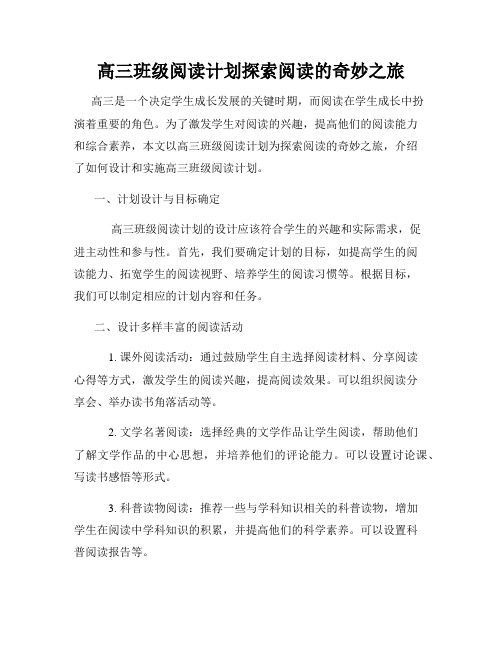 高三班级阅读计划探索阅读的奇妙之旅

高三是一个决定学生成长发展的关键时期，而阅读在学生成长中扮演着重要的角色。为了激发学生对阅读的兴趣，提高他们的阅读能力和综合素养，本文以高三班级阅读计划为探索阅读的奇妙之旅，介绍了如何设计和实施高三班级阅读计划。

一、计划设计与目标确定

高三班级阅读计划的设计应该符合学生的兴趣和实际需求，促进主动性和参与性。首先，我们要确定计划的目标，如提高学生的阅读能力、拓宽学生的阅读视野、培养学生的阅读习惯等。根据目标，我们可以制定相应的计划内容和任务。

二、设计多样丰富的阅读活动

1. 课外阅读活动：通过鼓励学生自主选择阅读材料、分享阅读心得等方式，激发学生的阅读兴趣，提高阅读效果。可以组织阅读分享会、举办读书角落活动等。

2. 文学名著阅读：选择经典的文学作品让学生阅读，帮助他们了解文学作品的中心思想，并培养他们的评论能力。可以设置讨论课、写读书感悟等形式。

3. 科普读物阅读：推荐一些与学科知识相关的科普读物，增加学生在阅读中学科知识的积累，并提高他们的科学素养。可以设置科普阅读报告等。